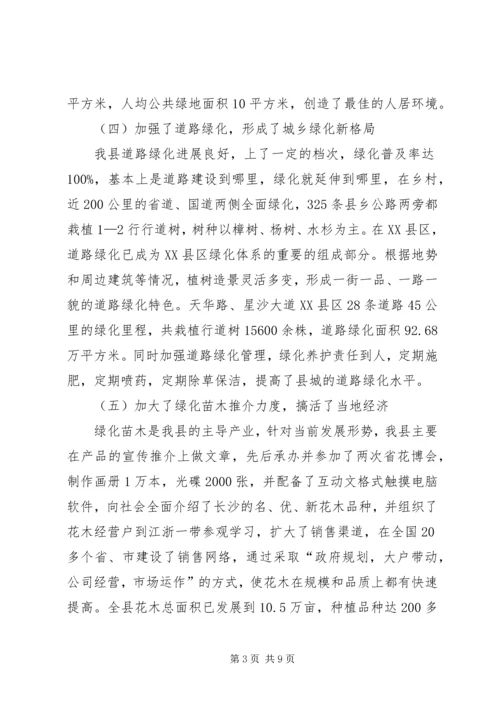 平方米，人均公共绿地面积10平方米，创造了最佳的人居环境。

（四）加强了道路绿化，形成了城乡绿化新格局

我县道路绿化进展良好，上了一定的档次，绿化普及率达100%，基本上是道路建设到哪里，绿化就延伸到哪里，在乡村，近200公里的省道、国道两侧全面绿化，325条县乡公路两旁都栽植1—2行行道树，树种以樟树、杨树、水杉为主。在XX县区，道路绿化已成为XX县区绿化体系的重要的组成部分。根据地势和周边建筑等情况，植树造景灵活多变，形成一街一品、一路一貌的道路绿化特色。天华路、星沙大道XX县区28条道路45公里的绿化里程，共栽植行道树15600余株，道路绿化面积92.68万平方米。同时加强道路绿化管理，绿化养护责任到人，定期施肥，定期喷药，定期除草保洁，提高了县城的道路绿化水平。

（五）加大了绿化苗木推介力度，搞活了当地经济

绿化苗木是我县的主导产业，针对当前发展形势，我县主要在产品的宣传推介上做文章，先后承办并参加了两次省花博会，制作画册1万本，光碟2000张，并配备了互动文格式触摸电脑软件，向社会全面介绍了长沙的名、优、新花木品种，并组织了花木经营户到江浙一带参观学习，扩大了销售渠道，在全国20多个省、市建设了销售网络，通过采取“政府规划，大户带动，公司经营，市场运作”的方式，使花木在规模和品质上都有快速提高。全县花木总面积已发展到10.5万亩，种植品种达200多

第3页 共9页